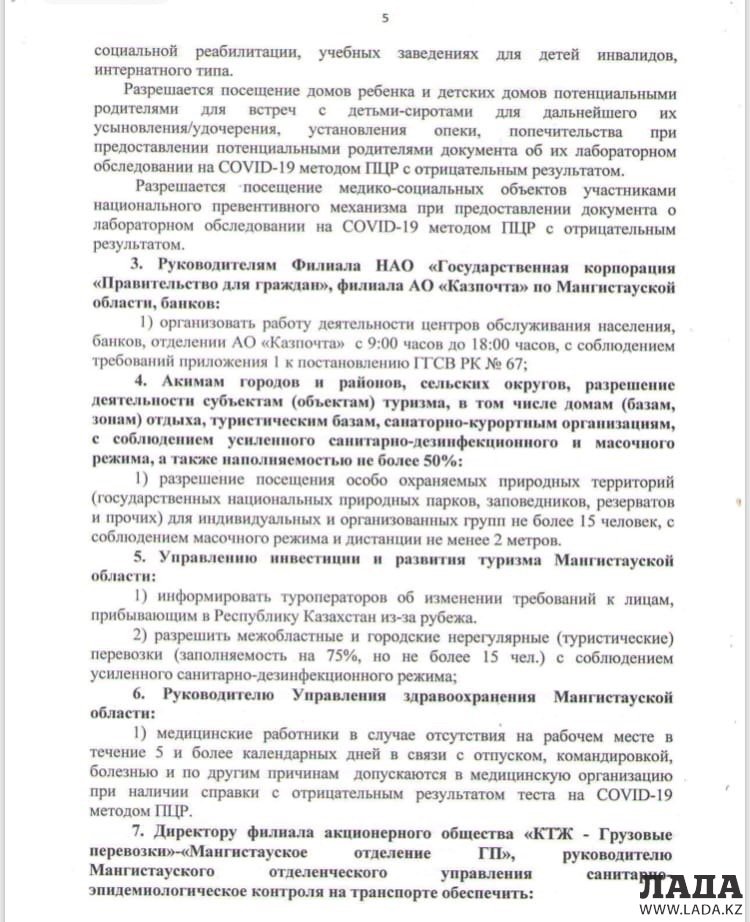 5

социальной реабилитации, учебных заведениях для детей инвалидов, интернатного типа.

Разрешается посещение домов ребенка и детских домов потенциальными родителями для встреч с детьми-сиротами для дальнейшего их усыновления/удочерения, установления опеки, попечительства при предоставлении потенциальными родителями документа об их лабораторном обследовании на COVID-19 методом ПЦР с отрицательным результатом.

Разрешается посещение медико-социальных объектов участниками национального превентивного механизма при предоставлении документа о лабораторном обследовании на COVID-19 методом ПЦР с отрицательным результатом.

3. Руководителям Филиала НАО «Государственная корпорация «Правительство для граждан», филиала АО «Казпочта» по Мангистауской области, банков:

1) организовать работу деятельности центров обслуживания населения, банков, отделении АО «Казпочта» с 9:00 часов до 18:00 часов, с соблюдением требований приложения 1 к постановлению ГГСВ РК № 67;

4. Акимам городов и районов, сельских округов, разрешение деятельности субъектам (объектам) туризма, в том числе домам (базам, зонам) отдыха, туристическим базам, санаторно-курортным организациям, с соблюдением усиленного санитарно-дезинфекционного и масочного режима, а также наполняемостью не более 50%:

1) разрешение посещения особо охраняемых природных территорий (государственных национальных природных парков, заповедников, резерватов и прочих) для индивидуальных и организованных групп не более 15 человек, с соблюдением масочного режима и дистанции не менее 2 метров.

5. Управлению инвестиции и развития туризма Мангистауской области:

1) информировать туроператоров об изменении требований к лицам, прибывающим в Республику Казахстан из-за рубежа.

2) разрешить межобластные и городские нерегулярные (туристические) перевозки (заполняемость на 75%, но не более 15 чел.) с соблюдением усиленного санитарно-дезинфекционного режима;

6. Руководителю Управления здравоохранения Мангистауской области:

1) медицинские работники в случае отсутствия на рабочем месте в течение 5 и более календарных дней в связи с отпуском, командировкой, болезнью и по другим причинам допускаются в медицинскую организацию при наличии справки с отрицательным результатом теста на COVID-19 методом ПЦР.

7. Директору филиала акционерного общества «КТЖ - Грузовые перевозки»-«Мангистауское отделение ГП», руководителю Мангистауского отделенческого управления санитарно-эпидемиологическое контроля на транспорте обеспечить:

ЛАДА
WWW.LADA.KZ